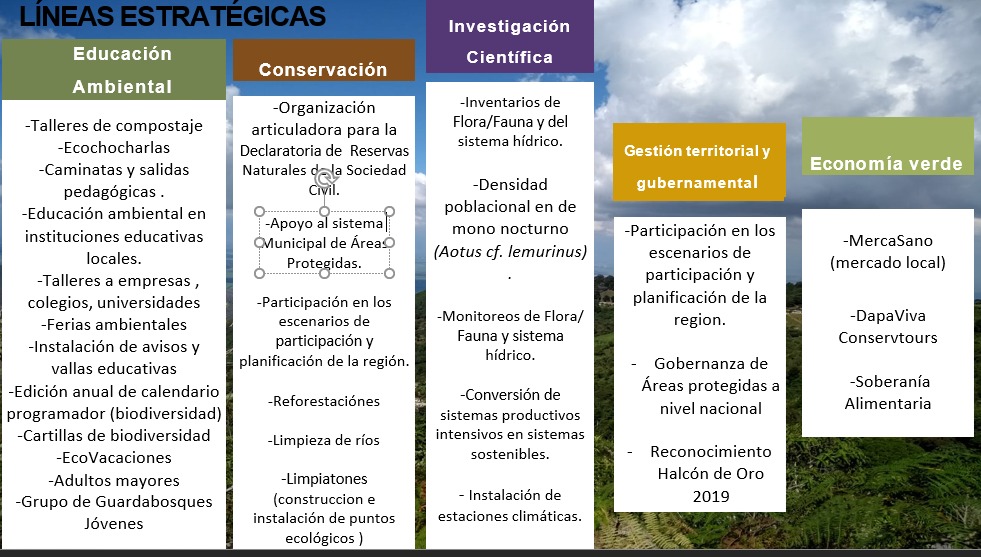 LÍNEAS ESTRATÉGICAS

Educación Ambiental

-Talleres de compostaje
-Ecochocharlas
-Caminatas y salidas pedagógicas .
-Educación ambiental en instituciones educativas locales.
-Talleres a empresas , colegios, universidades
-Ferias ambientales
-Instalación de avisos y vallas educativas
-Edición anual de calendario programador (biodiversidad)
-Cartillas de biodiversidad
-EcoVacaciones
-Adultos mayores
-Grupo de Guardabosques Jóvenes

Conservación

-Organización articuladora para la Declaratoria de Reservas Naturales de la Sociedad Civil.

-Apoyo al sistema Municipal de Áreas Protegidas.

-Participación en los escenarios de participación y planificación de la región.

-Reforestaciónes

-Limpieza de ríos

-Limpiatones (construccion e instalación de puntos ecológicos )

Investigación Científica

-Inventarios de Flora/Fauna y del sistema hídrico.

-Densidad poblacional en de mono nocturno (Aotus cf. lemurinus) .

-Monitoreos de Flora/ Fauna y sistema hídrico.

-Conversión de sistemas productivos intensivos en sistemas sostenibles.

- Instalación de estaciones climáticas.

Gestión territorial y gubernamental

-Participación en los escenarios de participación y planificación de la region.

- Gobernanza de Áreas protegidas a nivel nacional

- Reconocimiento Halcón de Oro 2019

Economía verde

-MercaSano (mercado local)

-DapaViva Conservtours

-Soberanía Alimentaria